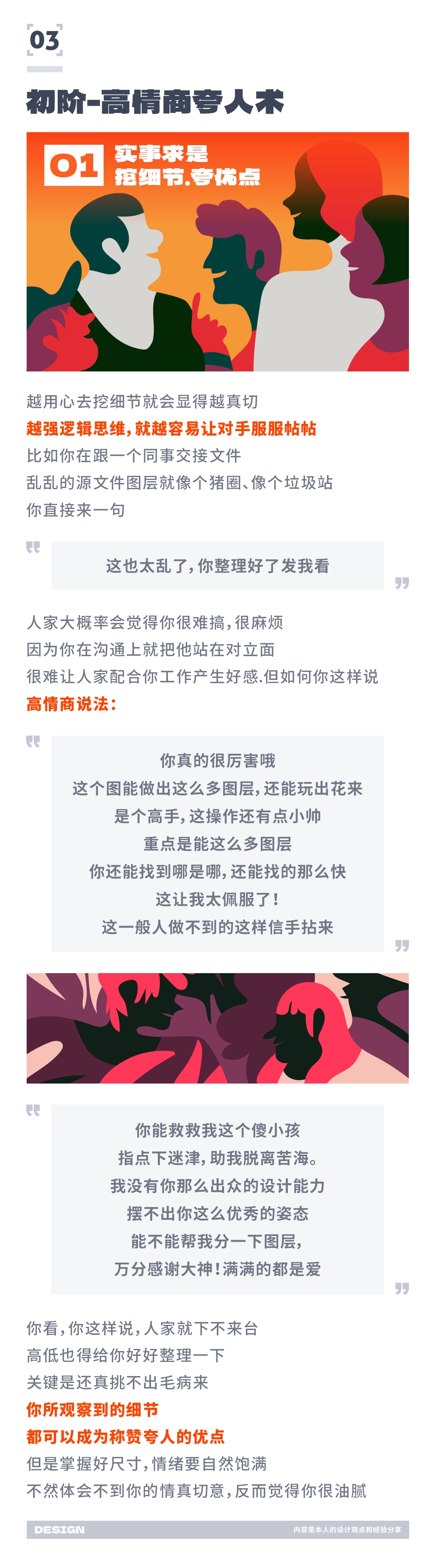 03

初阶-高情商夸人术

01 实事求是
挖细节,夸优点

越用心去挖细节就会显得越真切
越强逻辑思维,就越容易让对手服服帖帖
比如你在跟一个同事交接文件
乱乱的源文件图层就像个猪圈、像个垃圾站
你直接来一句

这也太乱了,你整理好了发我看

人家大概率会觉得你很难搞,很麻烦
因为你在沟通上就把他站在对立面
很难让人家配合你工作产生好感.但如何你这样说
高情商说法:

你真的很厉害哦
这个图能做出这么多图层,还能玩出花来
是个高手,这操作还有点小帅
重点是能这么多图层
你还能找到哪是哪,还能找的那么快
这让我太佩服了!
这一般人做不到的这样信手拈来

你能救救我这个傻小孩
指点下迷津,助我脱离苦海。
我没有你那么出众的设计能力
摆不出你这么优秀的姿态
能不能帮我分一下图层,
万分感谢大神!满满的都是爱

你看,你这样说,人家就下不来台
高低也得给你好好整理一下
关键是还真挑不出毛病来
你所观察到的细节
都可以成为称赞夸人的优点
但是掌握好尺寸,情绪要自然饱满
不然体会不到你的情真切意,反而觉得你很油腻

DESIGN
内容是本人的设计观点和经验分享